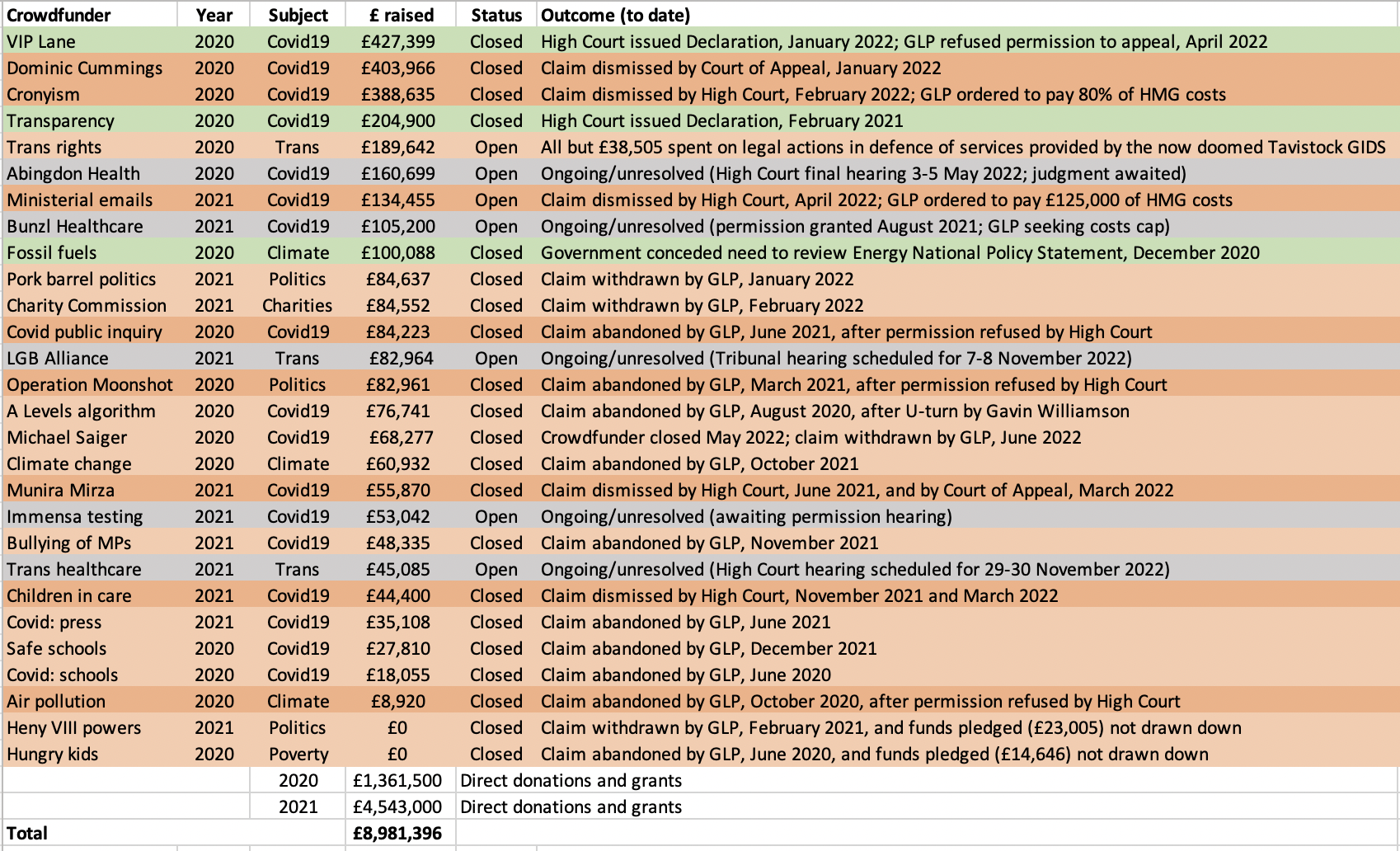 | Crowdfunder | Year | Subject | £ raised | Status | Outcome (to date) |
|---|---|---|---|---|---|
| VIP Lane | 2020 | Covid19 | £427,399 | Closed | High Court issued Declaration, January 2022; GLP refused permission to appeal, April 2022 |
| Dominic Cummings | 2020 | Covid19 | £403,966 | Closed | Claim dismissed by Court of Appeal, January 2022 |
| Cronyism | 2020 | Covid19 | £388,635 | Closed | Claim dismissed by High Court, February 2022; GLP ordered to pay 80% of HMG costs |
| Transparency | 2020 | Covid19 | £204,900 | Closed | High Court issued Declaration, February 2021 |
| Trans rights | 2020 | Trans | £189,642 | Open | All but £38,505 spent on legal actions in defence of services provided by the now doomed Tavistock GIDS |
| Abingdon Health | 2020 | Covid19 | £160,699 | Open | Ongoing/unresolved (High Court final hearing 3-5 May 2022; judgment awaited) |
| Ministerial emails | 2021 | Covid19 | £134,455 | Open | Claim dismissed by High Court, April 2022; GLP ordered to pay £125,000 of HMG costs |
| Bunzl Healthcare | 2021 | Covid19 | £105,200 | Open | Ongoing/unresolved (permission granted August 2021; GLP seeking costs cap) |
| Fossil fuels | 2020 | Climate | £100,088 | Closed | Government conceded need to review Energy National Policy Statement, December 2020 |
| Pork barrel politics | 2021 | Politics | £84,637 | Closed | Claim withdrawn by GLP, January 2022 |
| Charity Commission | 2021 | Charities | £84,552 | Closed | Claim withdrawn by GLP, February 2022 |
| Covid public inquiry | 2020 | Covid19 | £84,223 | Closed | Claim abandoned by GLP, June 2021, after permission refused by High Court |
| LGB Alliance | 2021 | Trans | £82,964 | Open | Ongoing/unresolved (Tribunal hearing scheduled for 7-8 November 2022) |
| Operation Moonshot | 2020 | Politics | £82,961 | Closed | Claim abandoned by GLP, March 2021, after permission refused by High Court |
| A Levels algorithm | 2020 | Covid19 | £76,741 | Closed | Claim abandoned by GLP, August 2020, after U-turn by Gavin Williamson |
| Michael Saiger | 2020 | Covid19 | £68,277 | Closed | Crowdfunder closed May 2022; claim withdrawn by GLP, June 2022 |
| Climate change | 2020 | Climate | £60,932 | Closed | Claim abandoned by GLP, October 2021 |
| Munira Mirza | 2021 | Covid19 | £55,870 | Closed | Claim dismissed by High Court, June 2021, and by Court of Appeal, March 2022 |
| Immensa testing | 2021 | Covid19 | £53,042 | Open | Ongoing/unresolved (awaiting permission hearing) |
| Bullying of MPs | 2021 | Covid19 | £48,335 | Closed | Claim abandoned by GLP, November 2021 |
| Trans healthcare | 2021 | Trans | £45,085 | Open | Ongoing/unresolved (High Court hearing scheduled for 29-30 November 2022) |
| Children in care | 2021 | Covid19 | £44,400 | Closed | Claim dismissed by High Court, November 2021 and March 2022 |
| Covid: press | 2021 | Covid19 | £35,108 | Closed | Claim abandoned by GLP, June 2021 |
| Safe schools | 2020 | Covid19 | £27,810 | Closed | Claim abandoned by GLP, December 2021 |
| Covid: schools | 2020 | Covid19 | £18,055 | Closed | Claim abandoned by GLP, June 2020 |
| Air pollution | 2020 | Climate | £8,920 | Closed | Claim abandoned by GLP, October 2020, after permission refused by High Court |
| Heny VIII powers | 2021 | Politics | £0 | Closed | Claim withdrawn by GLP, February 2021, and funds pledged (£23,005) not drawn down |
| Hungry kids | 2020 | Poverty | £0 | Closed | Claim abandoned by GLP, June 2020, and funds pledged (£14,646) not drawn down |
| | | 2020 | £1,361,500 | Direct donations and grants | |
| | | 2021 | £4,543,000 | Direct donations and grants | |
| Total | | | £8,981,396 | | |